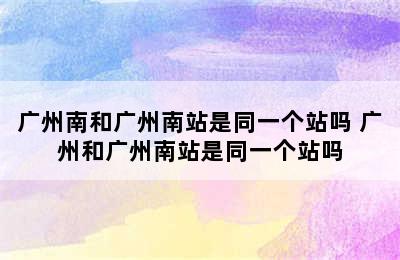 广州南和广州南站是同一个站吗 广州和广州南站是同一个站吗